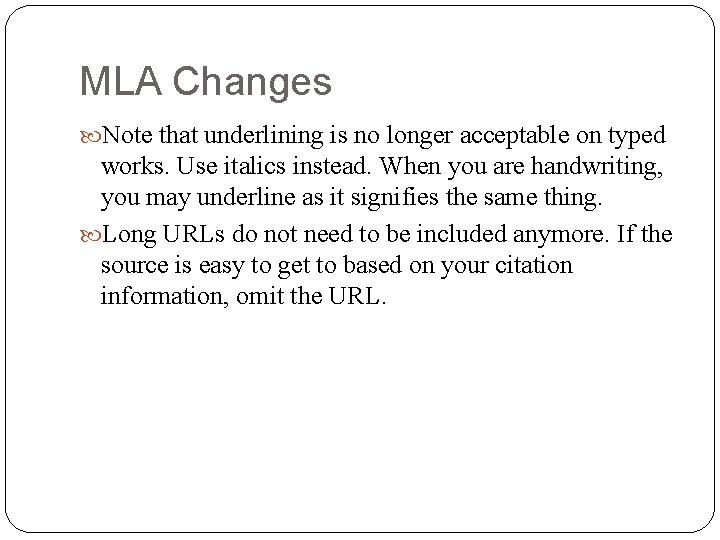 MLA Changes

Note that underlining is no longer acceptable on typed works. Use italics instead. When you are handwriting, you may underline as it signifies the same thing.

Long URLs do not need to be included anymore. If the source is easy to get to based on your citation information, omit the URL.